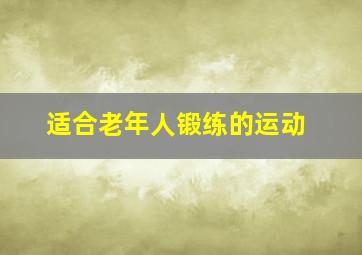 适合老年人锻练的运动